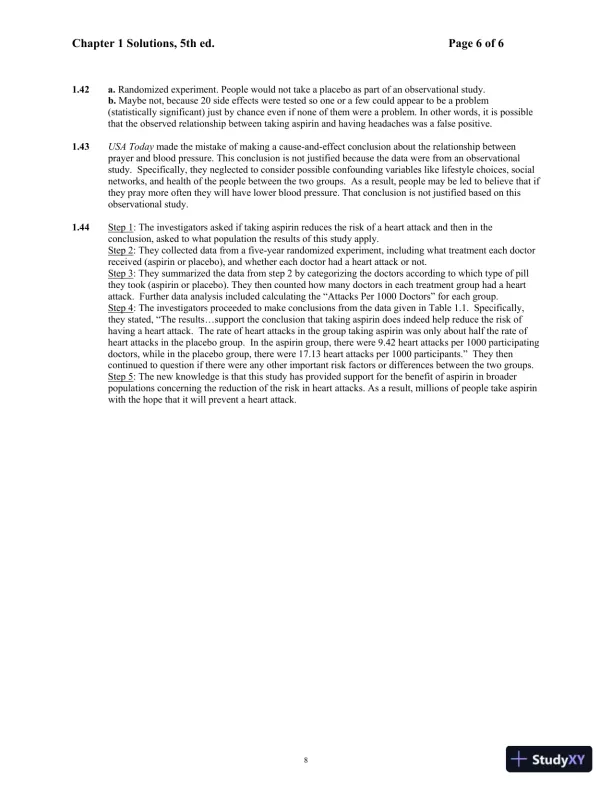 Chapter 1 Solutions, 5th ed. Page 6 of 6

1.42 a. Randomized experiment. People would not take a placebo as part of an observational study.
b. Maybe not, because 20 side effects were tested so one or a few could appear to be a problem (statistically significant) just by chance even if none of them were a problem. In other words, it is possible that the observed relationship between taking aspirin and having headaches was a false positive.

1.43 USA Today made the mistake of making a cause-and-effect conclusion about the relationship between prayer and blood pressure. This conclusion is not justified because the data were from an observational study. Specifically, they neglected to consider possible confounding variables like lifestyle choices, social networks, and health of the people between the two groups. As a result, people may be led to believe that if they pray more often they will have lower blood pressure. That conclusion is not justified based on this observational study.

1.44 Step 1: The investigators asked if taking aspirin reduces the risk of a heart attack and then in the conclusion, asked to what population the results of this study apply.
Step 2: They collected data from a five-year randomized experiment, including what treatment each doctor received (aspirin or placebo), and whether each doctor had a heart attack or not.
Step 3: They summarized the data from step 2 by categorizing the doctors according to which type of pill they took (aspirin or placebo). They then counted how many doctors in each treatment group had a heart attack. Further data analysis included calculating the "Attacks Per 1000 Doctors" for each group.
Step 4: The investigators proceeded to make conclusions from the data given in Table 1.1. Specifically, they stated, "The results…support the conclusion that taking aspirin does indeed help reduce the risk of having a heart attack. The rate of heart attacks in the group taking aspirin was only about half the rate of heart attacks in the placebo group. In the aspirin group, there were 9.42 heart attacks per 1000 participating doctors, while in the placebo group, there were 17.13 heart attacks per 1000 participants." They then continued to question if there were any other important risk factors or differences between the two groups.
Step 5: The new knowledge is that this study has provided support for the benefit of aspirin in broader populations concerning the reduction of the risk in heart attacks. As a result, millions of people take aspirin with the hope that it will prevent a heart attack.

8

StudyXY